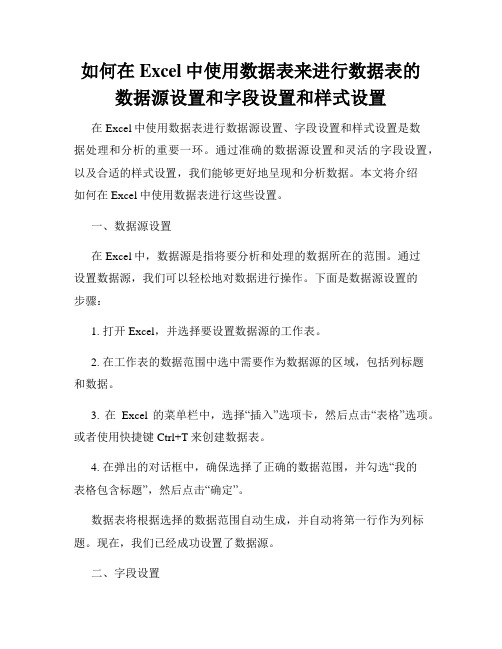 如何在 Excel 中使用数据表来进行数据表的数据源设置和字段设置和样式设置

在 Excel 中使用数据表进行数据源设置、字段设置和样式设置是数据处理和分析的重要一环。通过准确的数据源设置和灵活的字段设置，以及合适的样式设置，我们能够更好地呈现和分析数据。本文将介绍如何在 Excel 中使用数据表进行这些设置。

一、数据源设置

在 Excel 中，数据源是指将要分析和处理的数据所在的范围。通过设置数据源，我们可以轻松地对数据进行操作。下面是数据源设置的步骤：

1. 打开 Excel，并选择要设置数据源的工作表。

2. 在工作表的数据范围中选中需要作为数据源的区域，包括列标题和数据。

3. 在 Excel 的菜单栏中，选择“插入”选项卡，然后点击“表格”选项。或者使用快捷键 Ctrl+T 来创建数据表。

4. 在弹出的对话框中，确保选择了正确的数据范围，并勾选“我的表格包含标题”，然后点击“确定”。

数据表将根据选择的数据范围自动生成，并自动将第一行作为列标题。现在，我们已经成功设置了数据源。

二、字段设置